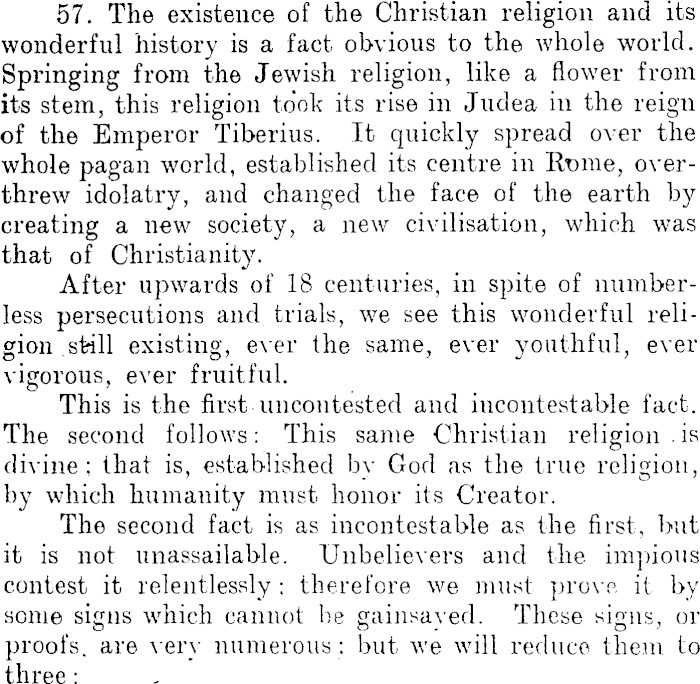 57. The existence of the Christian religion and its wonderful history is a fact obvious to the whole world. Springing from the Jewish religion, like a flower from its stem, this religion took its rise in Judea in the reign of the Emperor Tiberius. It quickly spread over the whole pagan world, established its centre in Rome, overthrew idolatry, and changed the face of the earth by creating a new society, a new civilisation, which was that of Christianity.

After upwards of 18 centuries, in spite of numberless persecutions and trials, we see this wonderful religion still existing, ever the same, ever youthful, ever vigorous, ever fruitful.

This is the first uncontested and incontestable fact. The second follows: This same Christian religion is divine; that is, established by God as the true religion, by which humanity must honor its Creator.

The second fact is as incontestable as the first, but it is not unassailable. Unbelievers and the impious contest it relentlessly; therefore we must prove it by some signs which cannot be gainsayed. These signs, or proofs, are very numerous; but we will reduce them to three: